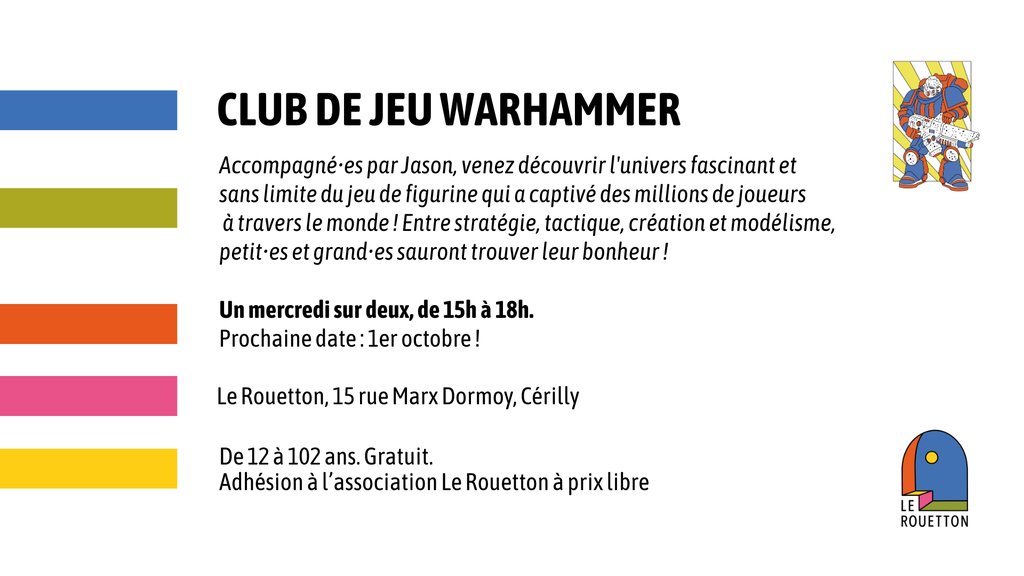 CLUB DE JEU WARHAMMER

Accompagné·es par Jason, venez découvrir l'univers fascinant et sans limite du jeu de figurine qui a captivé des millions de joueurs à travers le monde ! Entre stratégie, tactique, création et modélisme, petit·es et grand·es sauront trouver leur bonheur !

Un mercredi sur deux, de 15h à 18h.
Prochaine date : 1er octobre !

Le Rouetton, 15 rue Marx Dormoy, Cérilly

De 12 à 102 ans. Gratuit.
Adhésion à l'association Le Rouetton à prix libre

LE ROUETTON